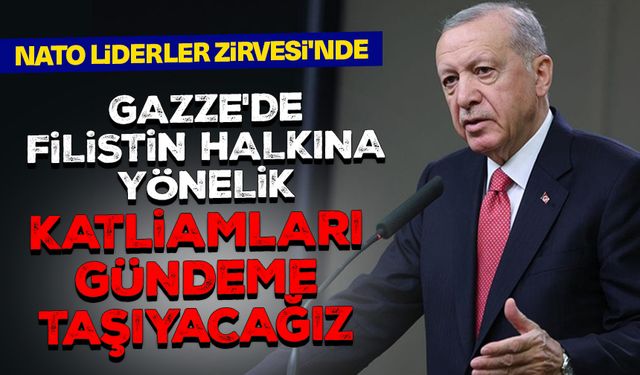 NATO LİDERLER ZİRVESİ'NDE

GAZZE'DE FİLİSTİN HALKINA YÖNELİK KATLİAMLARI GÜNDEME TAŞIYACAĞIZ